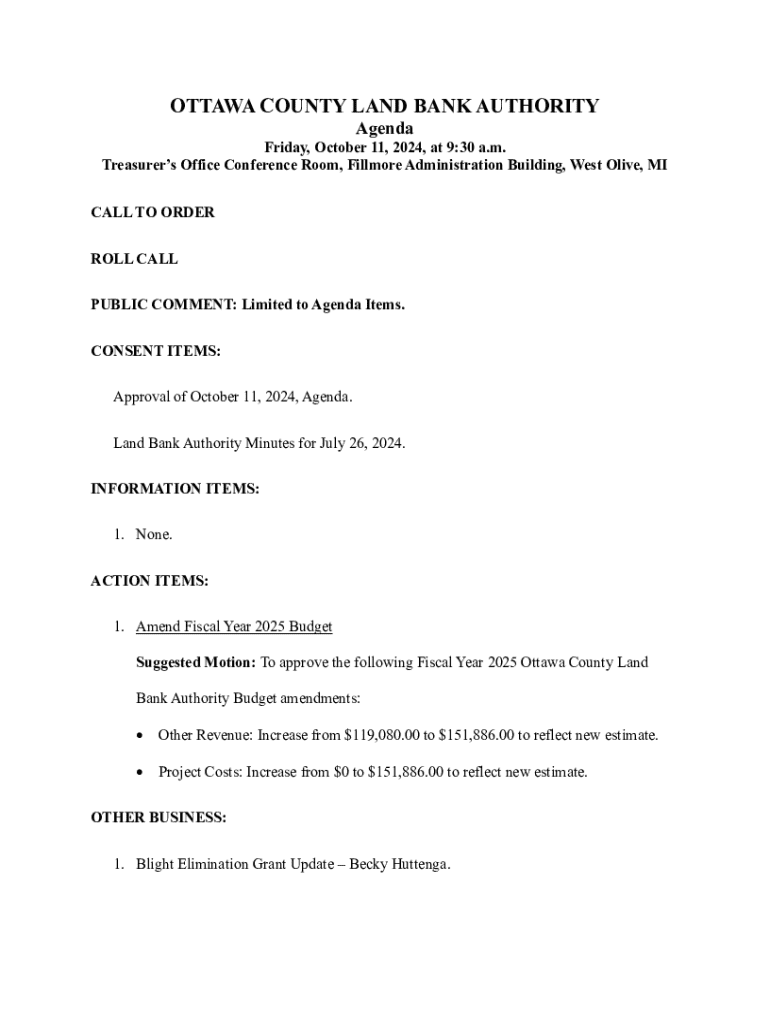 OTTAWA COUNTY LAND BANK AUTHORITY
Agenda
Friday, October 11, 2024, at 9:30 a.m.
Treasurer's Office Conference Room, Fillmore Administration Building, West Olive, MI

CALL TO ORDER

ROLL CALL

PUBLIC COMMENT: Limited to Agenda Items.

CONSENT ITEMS:

Approval of October 11, 2024, Agenda.

Land Bank Authority Minutes for July 26, 2024.

INFORMATION ITEMS:

1. None.

ACTION ITEMS:

1. Amend Fiscal Year 2025 Budget

Suggested Motion: To approve the following Fiscal Year 2025 Ottawa County Land Bank Authority Budget amendments:

• Other Revenue: Increase from \$119,080.00 to \$151,886.00 to reflect new estimate.

• Project Costs: Increase from \$0 to \$151,886.00 to reflect new estimate.

OTHER BUSINESS:

1. Blight Elimination Grant Update – Becky Huttenga.